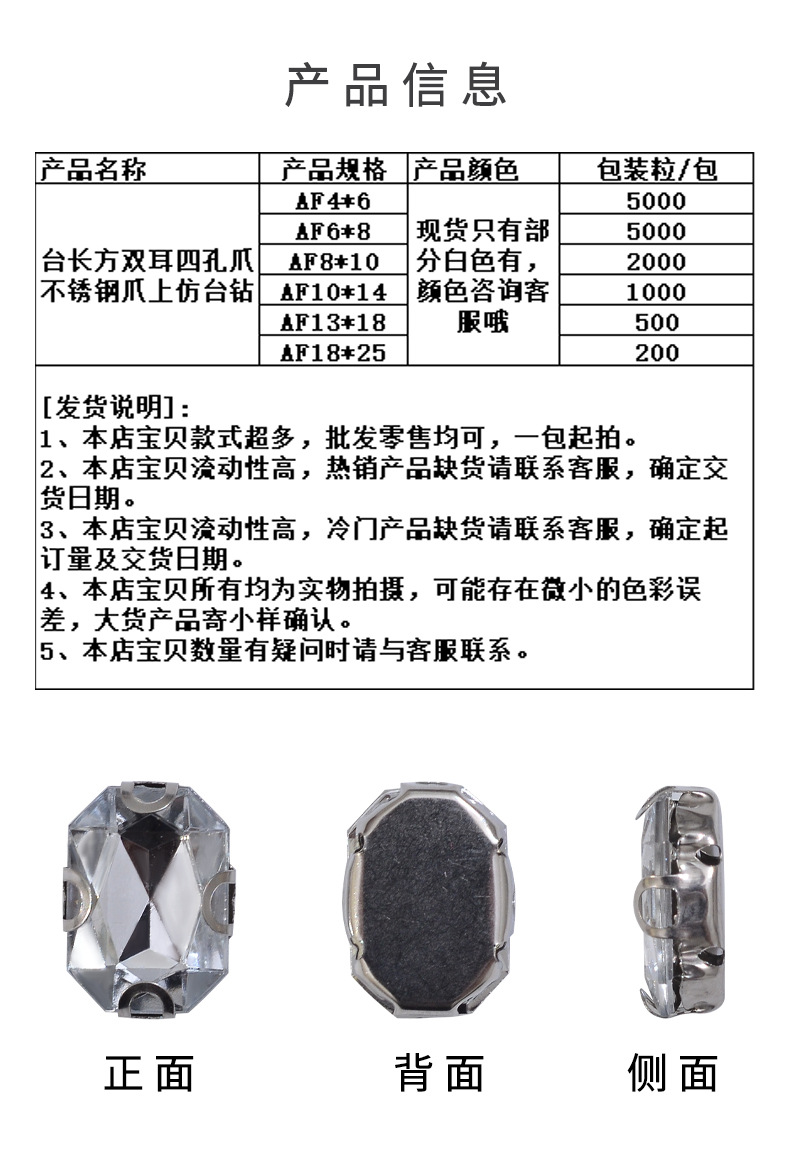 产品信息

| 产品名称 | 产品规格 | 产品颜色 | 包装粒/包 |
|---|---|---|---|
| 台长方双耳四孔爪不锈钢爪上仿台钻 | AF4*6 | 现货只有部分白色有，颜色咨询客服哦 | 5000 |
| | AF6*8 | | 5000 |
| | AF8*10 | | 2000 |
| | AF10*14 | | 1000 |
| | AF13*18 | | 500 |
| | AF18*25 | | 200 |

[发货说明]:
1、本店宝贝款式超多，批发零售均可，一包起拍。
2、本店宝贝流动性高，热销产品缺货请联系客服，确定交货日期。
3、本店宝贝流动性高，冷门产品缺货请联系客服，确定起订量及交货日期。
4、本店宝贝所有均为实物拍摄，可能存在微小的色彩误差，大货产品寄小样确认。
5、本店宝贝数量有疑问时请与客服联系。

正面

背面

侧面